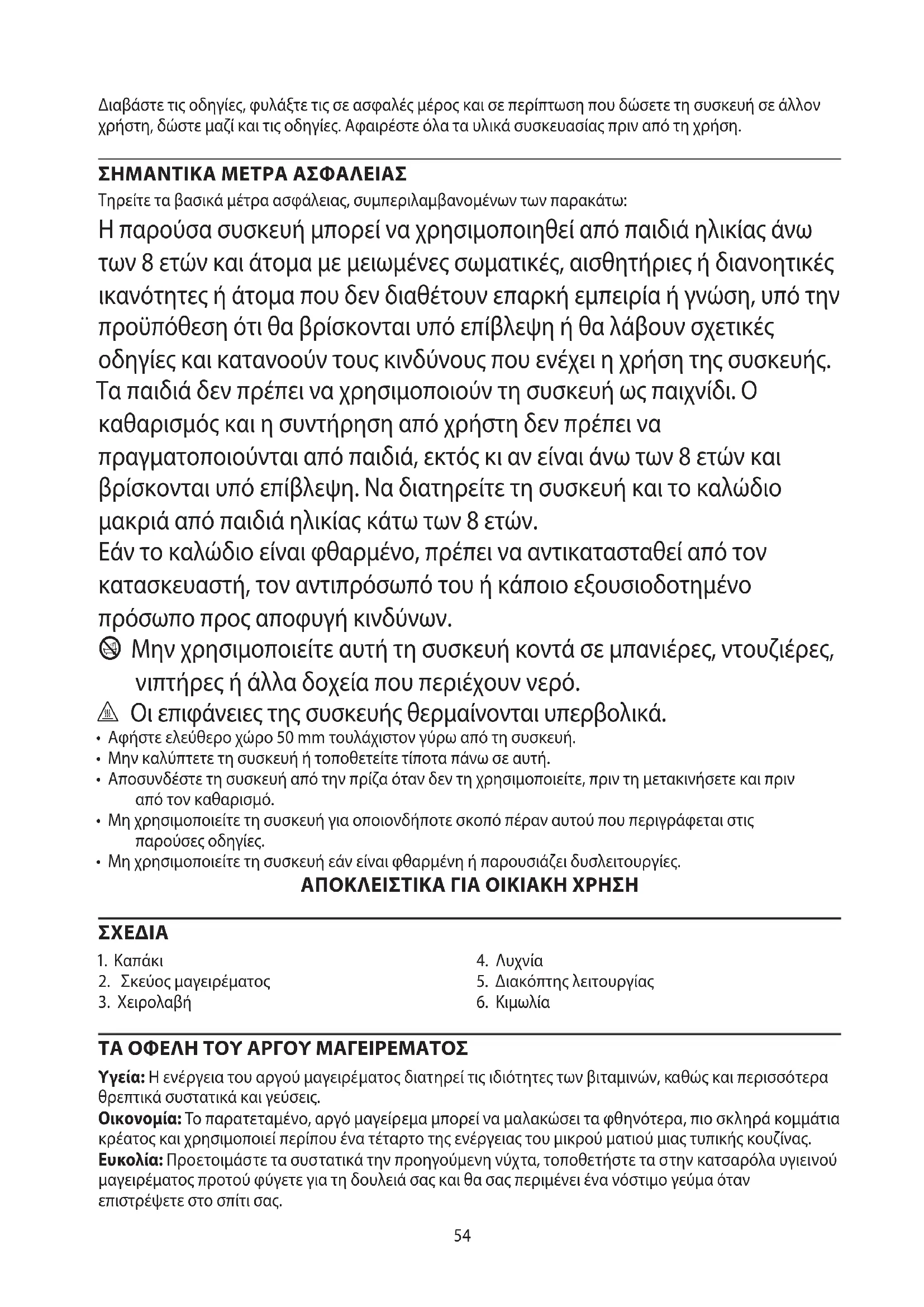 Διαβάστε τις οδηγίες, φυλάξτε τις σε ασφαλές μέρος και σε περίπτωση που δώσετε τη συσκευή σε άλλον χρήστη, δώστε μαζί και τις οδηγίες. Αφαιρέστε όλα τα υλικά συσκευασίας πριν από τη χρήση.

ΣΗΜΑΝΤΙΚΑ ΜΕΤΡΑ ΑΣΦΑΛΕΙΑΣ

Τηρείτε τα βασικά μέτρα ασφάλειας, συμπεριλαμβανομένων των παρακάτω:

Η παρούσα συσκευή μπορεί να χρησιμοποιηθεί από παιδιά ηλικίας άνω των 8 ετών και άτομα με μειωμένες σωματικές, αισθητήριες ή διανοητικές ικανότητες ή άτομα που δεν διαθέτουν επαρκή εμπειρία ή γνώση, υπό την προϋπόθεση ότι θα βρίσκονται υπό επίβλεψη ή θα λάβουν σχετικές οδηγίες και κατανοούν τους κινδύνους που ενέχει η χρήση της συσκευής. Τα παιδιά δεν πρέπει να χρησιμοποιούν τη συσκευή ως παιχνίδι. Ο καθαρισμός και η συντήρηση από χρήστη δεν πρέπει να πραγματοποιούνται από παιδιά, εκτός κι αν είναι άνω των 8 ετών και βρίσκονται υπό επίβλεψη. Να διατηρείτε τη συσκευή και το καλώδιο μακριά από παιδιά ηλικίας κάτω των 8 ετών.

Εάν το καλώδιο είναι φθαρμένο, πρέπει να αντικατασταθεί από τον κατασκευαστή, τον αντιπρόσωπό του ή κάποιο εξουσιοδοτημένο πρόσωπο προς αποφυγή κινδύνων.

Μην χρησιμοποιείτε αυτή τη συσκευή κοντά σε μπανιέρες, ντουζιέρες, νιπτήρες ή άλλα δοχεία που περιέχουν νερό.

Οι επιφάνειες της συσκευής θερμαίνονται υπερβολικά.

• Αφήστε ελεύθερο χώρο 50 mm τουλάχιστον γύρω από τη συσκευή.
• Μην καλύπτετε τη συσκευή ή τοποθετείτε τίποτα πάνω σε αυτή.
• Αποσυνδέστε τη συσκευή από την πρίζα όταν δεν τη χρησιμοποιείτε, πριν τη μετακινήσετε και πριν από τον καθαρισμό.
• Μη χρησιμοποιείτε τη συσκευή για οποιονδήποτε σκοπό πέραν αυτού που περιγράφεται στις παρούσες οδηγίες.
• Μη χρησιμοποιείτε τη συσκευή εάν είναι φθαρμένη ή παρουσιάζει δυσλειτουργίες.

ΑΠΟΚΛΕΙΣΤΙΚΑ ΓΙΑ ΟΙΚΙΑΚΗ ΧΡΗΣΗ

ΣΧΕΔΙΑ

1. Καπάκι
2. Σκεύος μαγειρέματος
3. Χειρολαβή

4. Λυχνία
5. Διακόπτης λειτουργίας
6. Κιμωλία

ΤΑ ΟΦΕΛΗ ΤΟΥ ΑΡΓΟΥ ΜΑΓΕΙΡΕΜΑΤΟΣ

Υγεία: Η ενέργεια του αργού μαγειρέματος διατηρεί τις ιδιότητες των βιταμινών, καθώς και περισσότερα θρεπτικά συστατικά και γεύσεις.
Οικονομία: Το παρατεταμένο, αργό μαγείρεμα μπορεί να μαλακώσει τα φθηνότερα, πιο σκληρά κομμάτια κρέατος και χρησιμοποιεί περίπου ένα τέταρτο της ενέργειας του μικρού ματιού μιας τυπικής κουζίνας.
Ευκολία: Προετοιμάστε τα συστατικά την προηγούμενη νύχτα, τοποθετήστε τα στην κατσαρόλα υγιεινού μαγειρέματος προτού φύγετε για τη δουλειά σας και θα σας περιμένει ένα νόστιμο γεύμα όταν επιστρέψετε στο σπίτι σας.

54